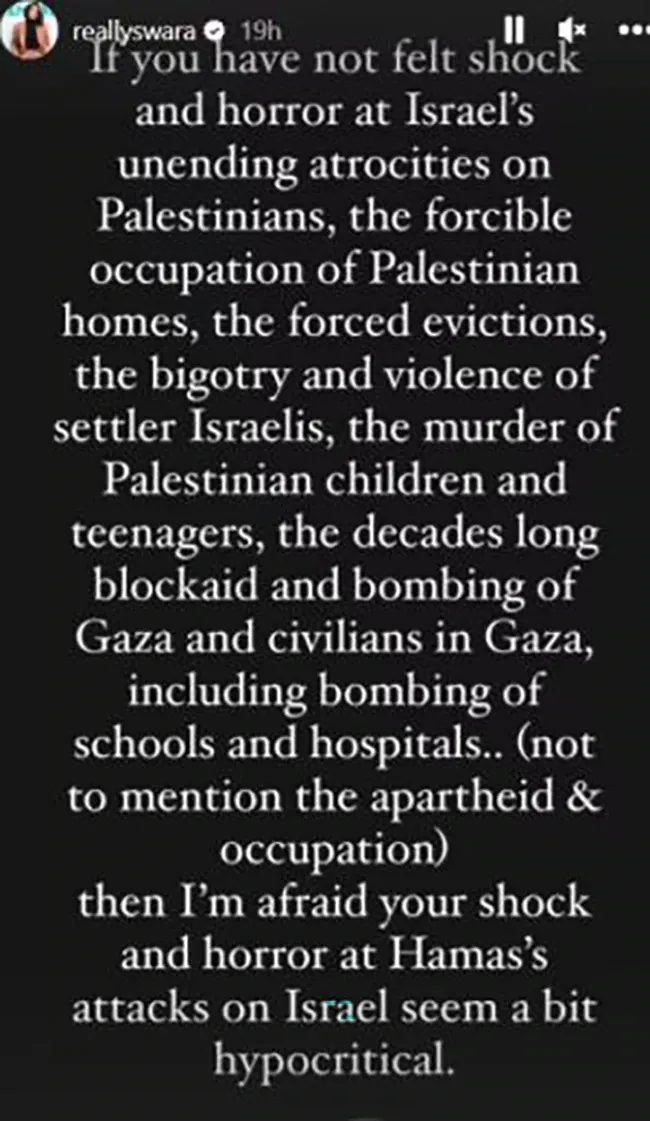 reallyswara 19h

If you have not felt shock and horror at Israel's unending atrocities on Palestinians, the forcible occupation of Palestinian homes, the forced evictions, the bigotry and violence of settler Israelis, the murder of Palestinian children and teenagers, the decades long blockaid and bombing of Gaza and civilians in Gaza, including bombing of schools and hospitals.. (not to mention the apartheid & occupation)
then I'm afraid your shock and horror at Hamas's attacks on Israel seem a bit hypocritical.